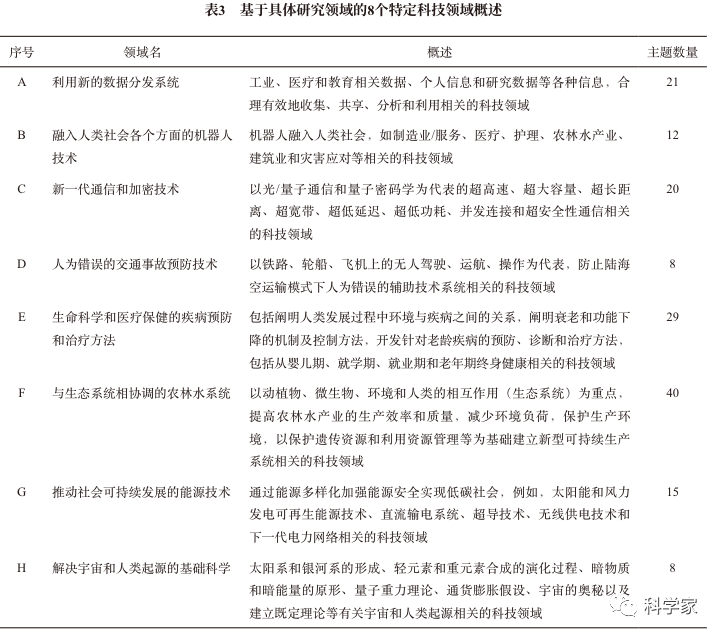 表3　基于具体研究领域的8个特定科技领域概述

| 序号 | 领域名 | 概述 | 主题数量 |
|---|---|---|---|
| A | 利用新的数据分发系统 | 工业、医疗和教育相关数据、个人信息和研究数据等各种信息，合理有效地收集、共享、分析和利用相关的科技领域 | 21 |
| B | 融入人类社会各个方面的机器人技术 | 机器人融入人类社会，如制造业/服务、医疗、护理、农林水产业、建筑业和灾害应对等相关的科技领域 | 12 |
| C | 新一代通信和加密技术 | 以光/量子通信和量子密码学为代表的超高速、超大容量、超长距离、超宽带、超低延迟、超低功耗、并发连接和超安全性通信相关的科技领域 | 20 |
| D | 人为错误的交通事故预防技术 | 以铁路、轮船、飞机上的无人驾驶、运航、操作为代表，防止陆海空运输模式下人为错误的辅助技术系统相关的科技领域 | 8 |
| E | 生命科学和医疗保健的疾病预防和治疗方法 | 包括阐明人类发展过程中环境与疾病之间的关系，阐明衰老和功能下降的机制及控制方法，开发针对老龄疾病的预防、诊断和治疗方法，包括从婴儿期、就学期、就业期和老年期终身健康相关的科技领域 | 29 |
| F | 与生态系统相协调的农林水系统 | 以动植物、微生物、环境和人类的相互作用（生态系统）为重点，提高农林水产业的生产效率和质量，减少环境负荷，保护生产环境，以保护遗传资源和利用资源管理等为基础建立新型可持续生产系统相关的科技领域 | 40 |
| G | 推动社会可持续发展的能源技术 | 通过能源多样化加强能源安全实现低碳社会，例如，太阳能和风力发电可再生能源技术、直流输电系统、超导技术、无线供电技术和下一代电力网络相关的科技领域 | 15 |
| H | 解决宇宙和人类起源的基础科学 | 太阳系和银河系的形成、轻元素和重元素合成的演化过程、暗物质和暗能量的原形、量子重力理论、通货膨胀假设、宇宙的奥秘以及建立既定理论等有关宇宙和人类起源相关的科技领域 | 8 |

科学家